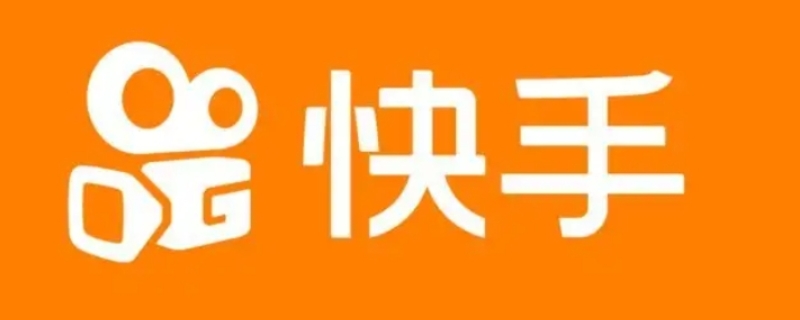 快手